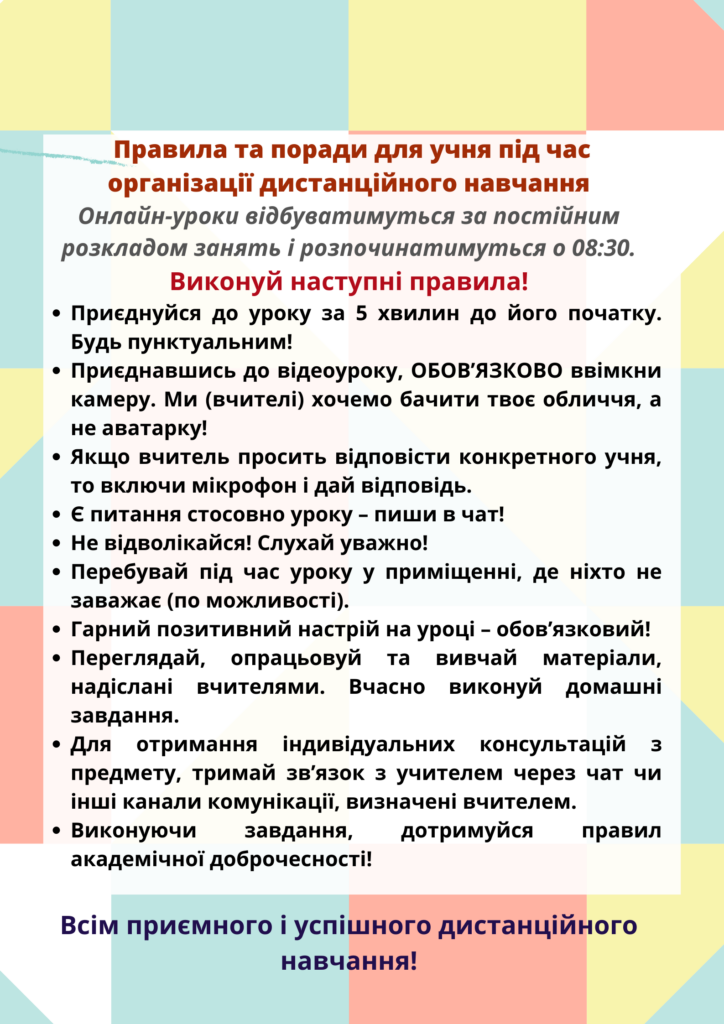 Правила та поради для учня під час організації дистанційного навчання

Онлайн-уроки відбуватимуться за постійним розкладом занять і розпочинатимуться о 08:30.

Виконуй наступні правила!

• Приєднуйся до уроку за 5 хвилин до його початку. Будь пунктуальним!
• Приєднавшись до відеоуроку, ОБОВ'ЯЗКОВО ввімкни камеру. Ми (вчителі) хочемо бачити твоє обличчя, а не аватарку!
• Якщо вчитель просить відповісти конкретного учня, то включи мікрофон і дай відповідь.
• Є питання стосовно уроку – пиши в чат!
• Не відволікайся! Слухай уважно!
• Перебувай під час уроку у приміщенні, де ніхто не заважає (по можливості).
• Гарний позитивний настрій на уроці – обов'язковий!
• Переглядай, опрацьовуй та вивчай матеріали, надіслані вчителями. Вчасно виконуй домашні завдання.
• Для отримання індивідуальних консультацій з предмету, тримай зв'язок з учителем через чат чи інші канали комунікації, визначені вчителем.
• Виконуючи завдання, дотримуйся правил академічної доброчесності!

Всім приємного і успішного дистанційного навчання!